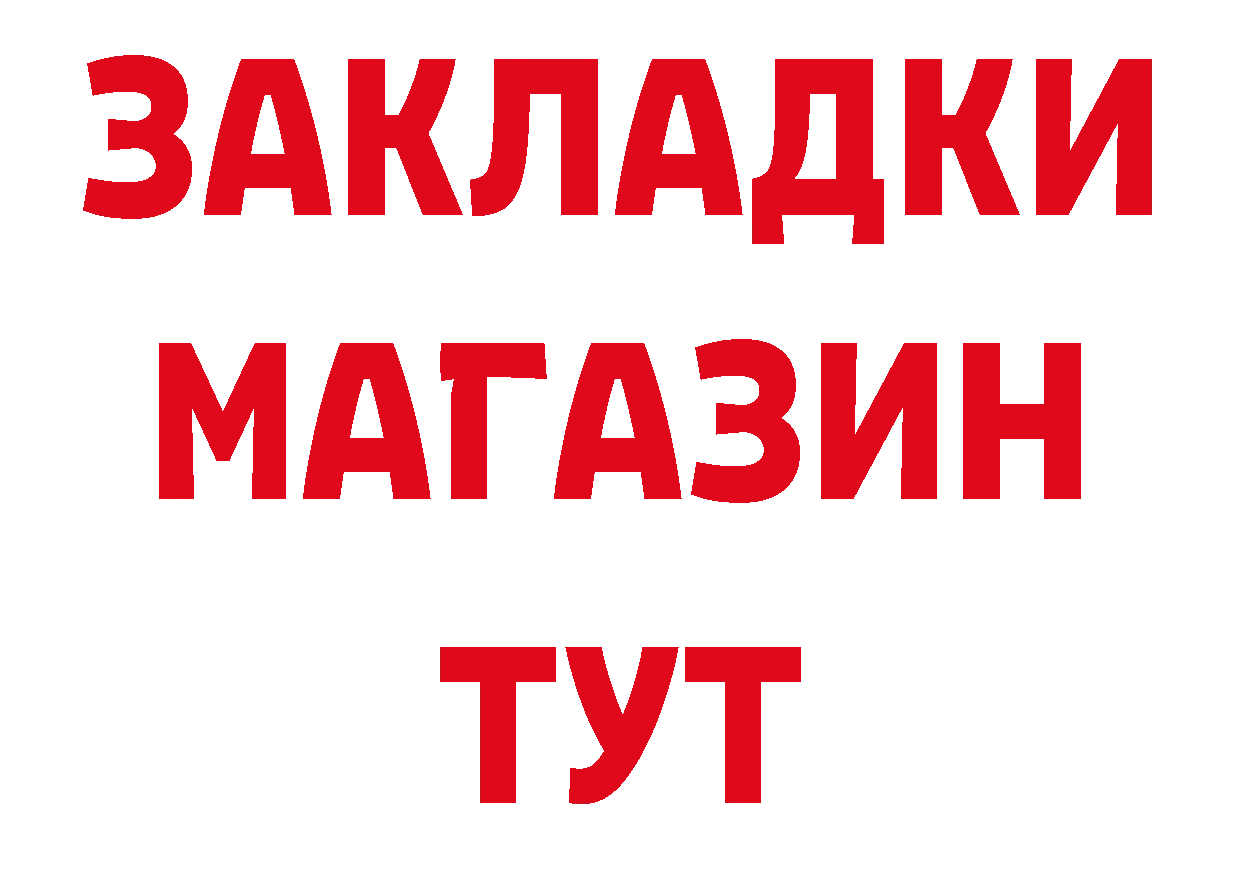 ЗАКЛАДКИ
МАГАЗИН
ТУТ